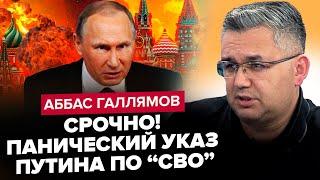 АББАС ГАЛЛЯМОВ

СРОЧНО!
ПАНИЧЕСКИЙ УКАЗ
ПУТИНА ПО “СВО”